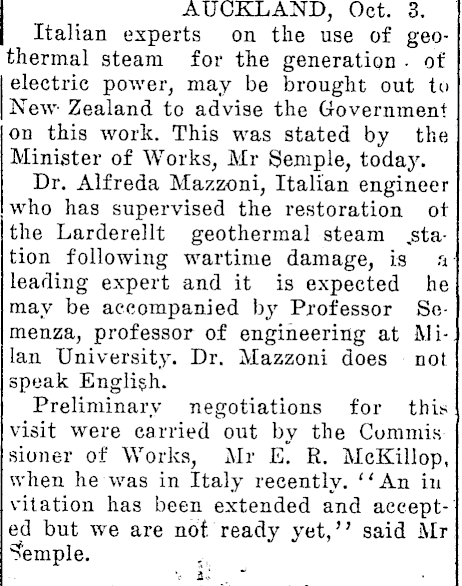 AUCKLAND, Oct. 3.

Italian experts on the use of geothermal steam for the generation of electric power, may be brought out to New Zealand to advise the Government on this work. This was stated by the Minister of Works, Mr Semple, today.

Dr. Alfreda Mazzoni, Italian engineer who has supervised the restoration of the Larderellt geothermal steam station following wartime damage, is a leading expert and it is expected he may be accompanied by Professor Semenza, professor of engineering at Milan University. Dr. Mazzoni does not speak English.

Preliminary negotiations for this visit were carried out by the Commissioner of Works, Mr E. R. McKillop, when he was in Italy recently. "An invitation has been extended and accepted but we are not ready yet," said Mr Semple.